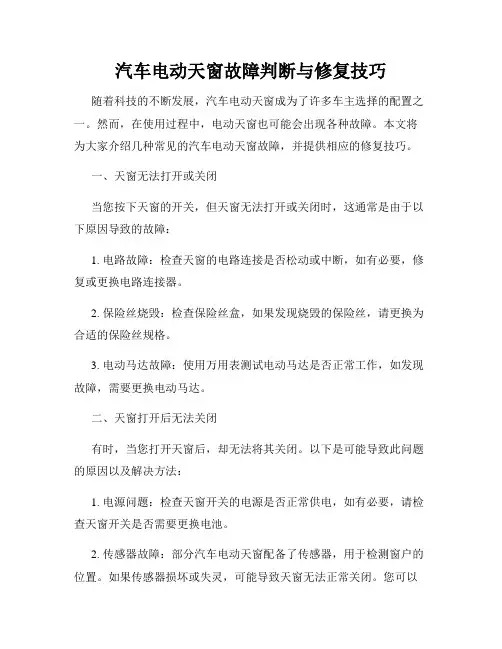 汽车电动天窗故障判断与修复技巧

随着科技的不断发展，汽车电动天窗成为了许多车主选择的配置之一。然而，在使用过程中，电动天窗也可能会出现各种故障。本文将为大家介绍几种常见的汽车电动天窗故障，并提供相应的修复技巧。

一、天窗无法打开或关闭

当您按下天窗的开关，但天窗无法打开或关闭时，这通常是由于以下原因导致的故障：

1. 电路故障：检查天窗的电路连接是否松动或中断，如有必要，修复或更换电路连接器。

2. 保险丝烧毁：检查保险丝盒，如果发现烧毁的保险丝，请更换为合适的保险丝规格。

3. 电动马达故障：使用万用表测试电动马达是否正常工作，如发现故障，需要更换电动马达。

二、天窗打开后无法关闭

有时，当您打开天窗后，却无法将其关闭。以下是可能导致此问题的原因以及解决方法：

1. 电源问题：检查天窗开关的电源是否正常供电，如有必要，请检查天窗开关是否需要更换电池。

2. 传感器故障：部分汽车电动天窗配备了传感器，用于检测窗户的位置。如果传感器损坏或失灵，可能导致天窗无法正常关闭。您可以